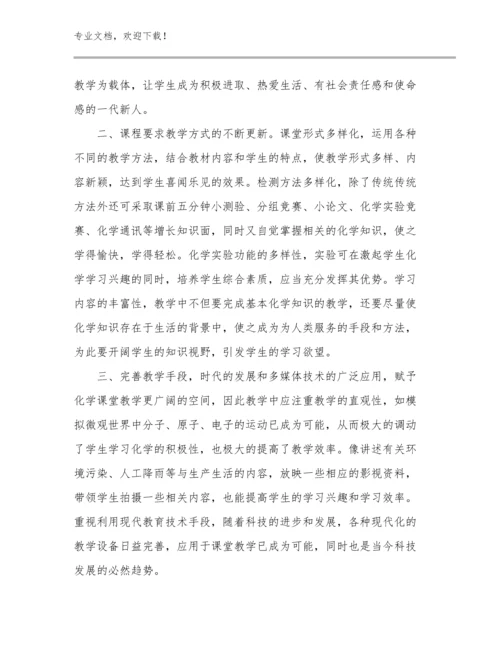 专业文档，欢迎下载！

教学为载体，让学生成为积极进取、热爱生活、有社会责任感和使命感的一代新人。

二、课程要求教学方式的不断更新。课堂形式多样化，运用各种不同的教学方法，结合教材内容和学生的特点，使教学形式多样、内容新颖，达到学生喜闻乐见的效果。检测方法多样化，除了传统传统方法外还可采取课前五分钟小测验、分组竞赛、小论文、化学实验竞赛、化学通讯等增长知识面，同时又自觉掌握相关的化学知识，使之学得愉快，学得轻松。化学实验功能的多样性，实验可在激起学生化学学习兴趣的同时，培养学生综合素质，应当充分发挥其优势。学习内容的丰富性，教学中不但要完成基本化学知识的教学，还要尽量使化学知识存在于生活的背景中，使之成为为人类服务的手段和方法，为此要开阔学生的知识视野，引发学生的学习欲望。

三、完善教学手段，时代的发展和多媒体技术的广泛应用，赋予化学课堂教学更广阔的空间，因此教学中应注重教学的直观性，如模拟微观世界中分子、原子、电子的运动已成为可能，从而极大的调动了学生学习化学的积极性，也极大的提高了教学效率。像讲述有关环境污染、人工降雨等与生产生活的内容，放映一些相应的影视资料，带领学生拍摄一些相关内容，也能提高学生的学习兴趣和学习效率。重视利用现代教育技术手段，随着科技的进步和发展，各种现代化的教学设备日益完善，应用于课堂教学已成为可能，同时也是当今科技发展的必然趋势。